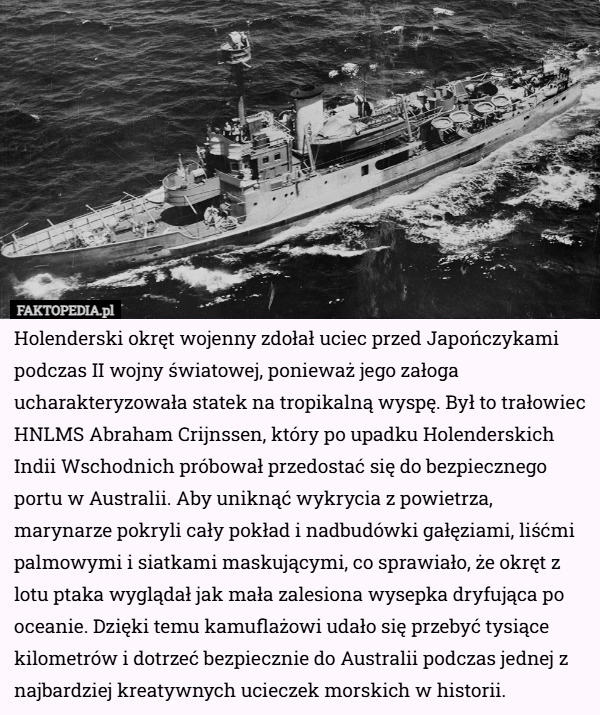 FAKTOPEDIA.pl

Holenderski okręt wojenny zdołał uciec przed Japończykami podczas II wojny światowej, ponieważ jego załoga ucharakteryzowała statek na tropikalną wyspę. Był to trałowiec HNLMS Abraham Crijnssen, który po upadku Holenderskich Indii Wschodnich próbował przedostać się do bezpiecznego portu w Australii. Aby uniknąć wykrycia z powietrza, marynarze pokryli cały pokład i nadbudówki gałęziami, liśćmi palmowymi i siatkami maskującymi, co sprawiało, że okręt z lotu ptaka wyglądał jak mała zalesiona wysepka dryfująca po oceanie. Dzięki temu kamuflażowi udało się przebyć tysiące kilometrów i dotrzeć bezpiecznie do Australii podczas jednej z najbardziej kreatywnych ucieczek morskich w historii.